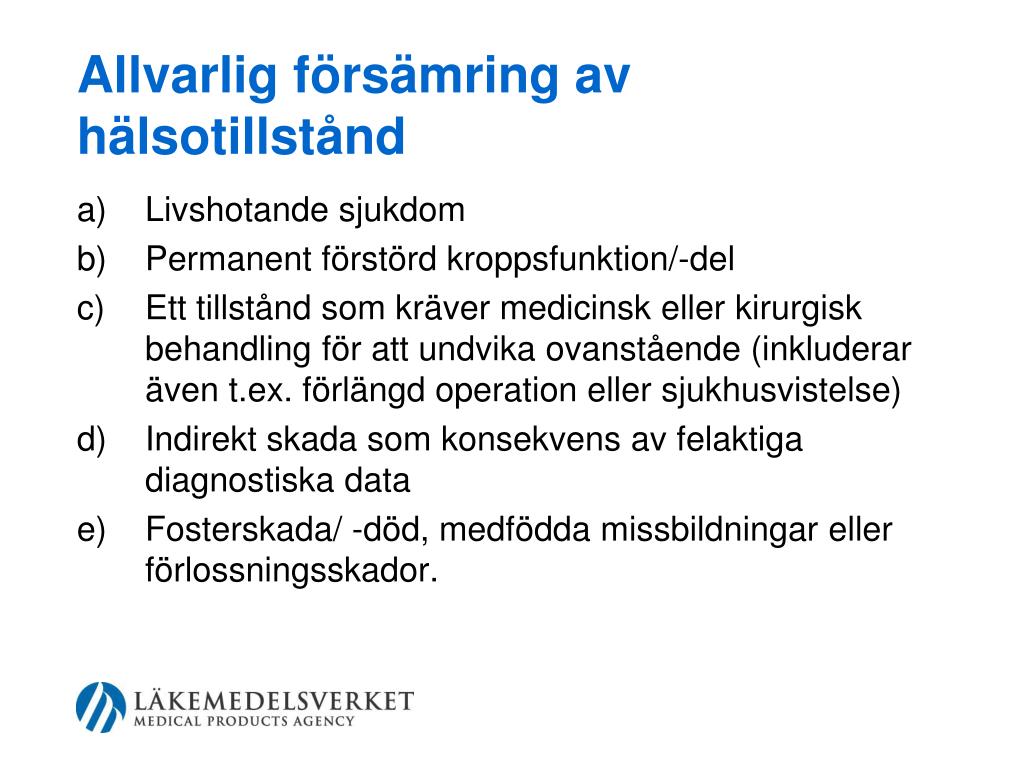 Allvarlig försämring av hälsotillstånd

a) Livshotande sjukdom
b) Permanent förstörd kroppsfunktion/-del
c) Ett tillstånd som kräver medicinsk eller kirurgisk behandling för att undvika ovanstående (inkluderar även t.ex. förlängd operation eller sjukhusvistelse)
d) Indirekt skada som konsekvens av felaktiga diagnostiska data
e) Fosterskada/ -död, medfödda missbildningar eller förlossningsskador.

LÄKEMEDELSVERKET
MEDICAL PRODUCTS AGENCY